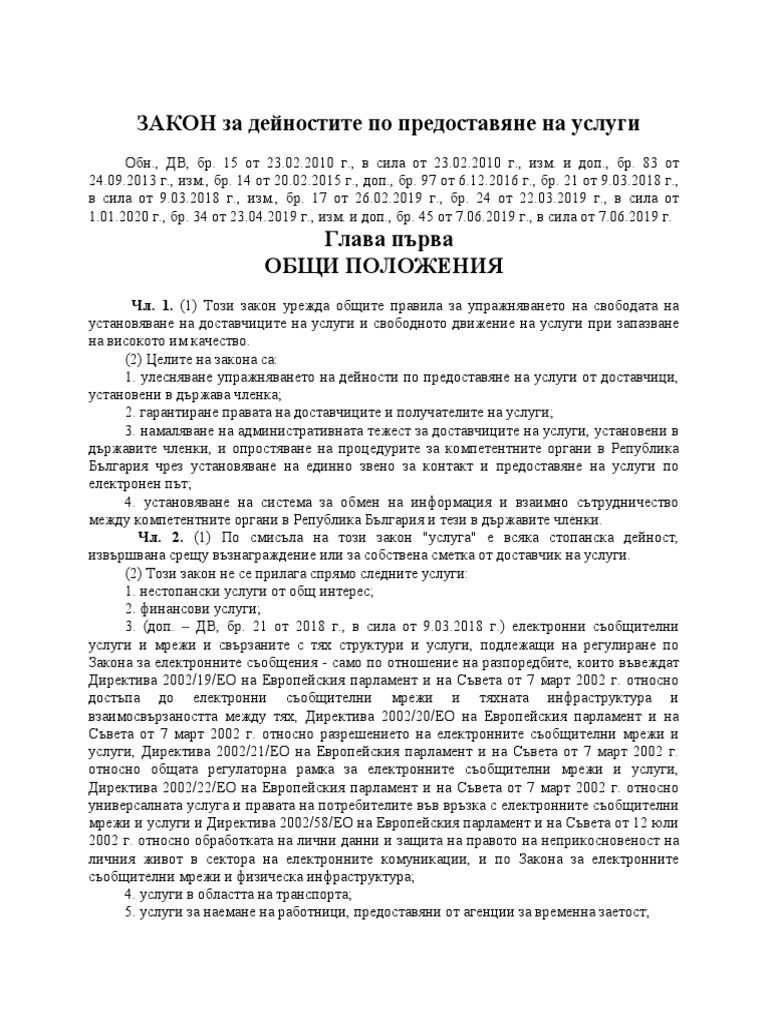 ЗАКОН за дейностите по предоставяне на услуги

Обн., ДВ, бр. 15 от 23.02.2010 г., в сила от 23.02.2010 г., изм. и доп., бр. 83 от 24.09.2013 г., изм., бр. 14 от 20.02.2015 г., доп., бр. 97 от 6.12.2016 г., бр. 21 от 9.03.2018 г., в сила от 9.03.2018 г., изм., бр. 17 от 26.02.2019 г., бр. 24 от 22.03.2019 г., в сила от 1.01.2020 г., бр. 34 от 23.04.2019 г., изм. и доп., бр. 45 от 7.06.2019 г., в сила от 7.06.2019 г.

Глава първа
ОБЩИ ПОЛОЖЕНИЯ

Чл. 1. (1) Този закон урежда общите правила за упражняването на свободата на установяване на доставчиците на услуги и свободното движение на услуги при запазване на високото им качество.

(2) Целите на закона са:

1. улесняване упражняването на дейности по предоставяне на услуги от доставчици, установени в държава членка;

2. гарантиране правата на доставчиците и получателите на услуги;

3. намаляване на административната тежест за доставчиците на услуги, установени в държавите членки, и опростяване на процедурите за компетентните органи в Република България чрез установяване на единно звено за контакт и предоставяне на услуги по електронен път;

4. установяване на система за обмен на информация и взаимно сътрудничество между компетентните органи в Република България и тези в държавите членки.

Чл. 2. (1) По смисъла на този закон "услуга" е всяка стопанска дейност, извършвана срещу възнаграждение или за собствена сметка от доставчик на услуги.

(2) Този закон не се прилага спрямо следните услуги:

1. нестопански услуги от общ интерес;

2. финансови услуги;

3. (доп. – ДВ, бр. 21 от 2018 г., в сила от 9.03.2018 г.) електронни съобщителни услуги и мрежи и свързаните с тях структури и услуги, подлежащи на регулиране по Закона за електронните съобщения - само по отношение на разпоредбите, които въвеждат Директива 2002/19/ЕО на Европейския парламент и на Съвета от 7 март 2002 г. относно достъпа до електронни съобщителни мрежи и тяхната инфраструктура и взаимосвързаността между тях, Директива 2002/20/ЕО на Европейския парламент и на Съвета от 7 март 2002 г. относно разрешението на електронните съобщителни мрежи и услуги, Директива 2002/21/ЕО на Европейския парламент и на Съвета от 7 март 2002 г. относно общата регулаторна рамка за електронните съобщителни мрежи и услуги, Директива 2002/22/ЕО на Европейския парламент и на Съвета от 7 март 2002 г. относно универсалната услуга и правата на потребителите във връзка с електронните съобщителни мрежи и услуги и Директива 2002/58/ЕО на Европейския парламент и на Съвета от 12 юли 2002 г. относно обработката на лични данни и защита на правото на неприкосновеност на личния живот в сектора на електронните комуникации, и по Закона за електронните съобщителни мрежи и физическа инфраструктура;

4. услуги в областта на транспорта;

5. услуги за наемане на работници, предоставяни от агенции за временна заетост;